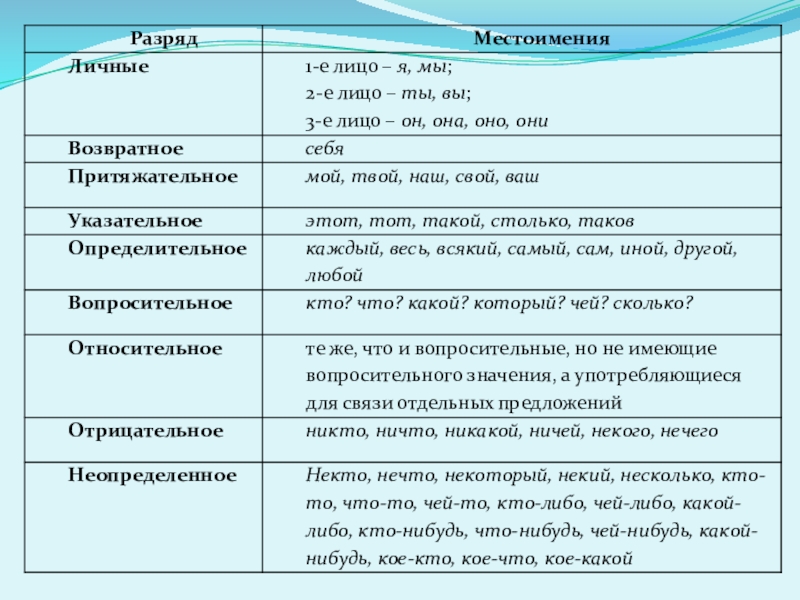 | Разряд | Местоимения |
|---|---|
| Личные | 1-е лицо – я, мы; 2-е лицо – ты, вы; 3-е лицо – он, она, оно, они |
| Возвратное | себя |
| Притяжательное | мой, твой, наш, свой, ваш |
| Указательное | этот, тот, такой, столько, таков |
| Определительное | каждый, весь, всякий, самый, сам, иной, другой, любой |
| Вопросительное | кто? что? какой? который? чей? сколько? |
| Относительное | те же, что и вопросительные, но не имеющие вопросительного значения, а употребляющиеся для связи отдельных предложений |
| Отрицательное | никто, ничто, никакой, ничей, некого, нечего |
| Неопределенное | Некто, нечто, некоторый, некий, несколько, кто-то, что-то, чей-то, кто-либо, чей-либо, какой-либо, кто-нибудь, что-нибудь, чей-нибудь, какой-нибудь, кое-кто, кое-что, кое-какой |